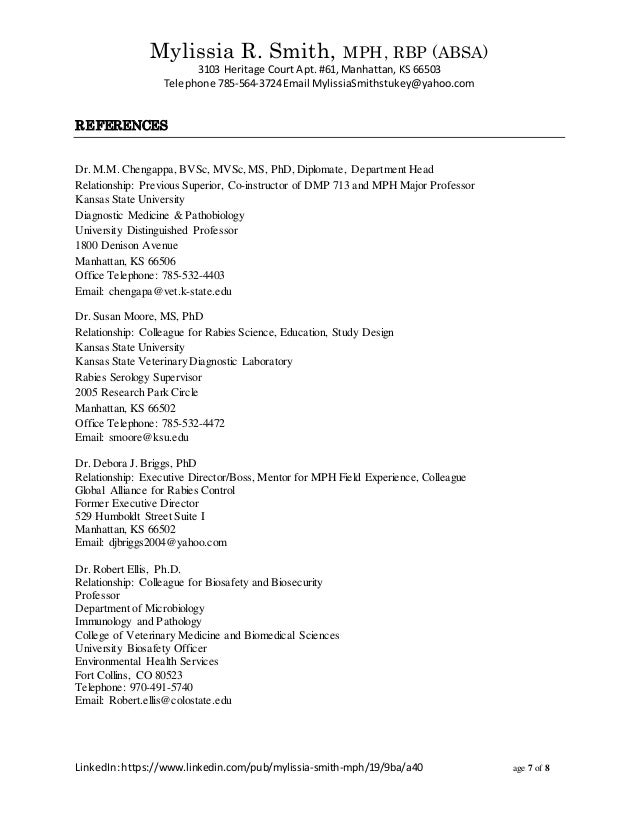 Mylissia R. Smith, MPH, RBP (ABSA)
3103 Heritage Court Apt. #61, Manhattan, KS 66503
Telephone 785-564-3724 Email MylissiaSmithstukey@yahoo.com

REFERENCES

Dr. M.M. Chengappa, BVSc, MVSc, MS, PhD, Diplomate, Department Head
Relationship: Previous Superior, Co-instructor of DMP 713 and MPH Major Professor
Kansas State University
Diagnostic Medicine & Pathobiology
University Distinguished Professor
1800 Denison Avenue
Manhattan, KS 66506
Office Telephone: 785-532-4403
Email: chengapa@vet.k-state.edu

Dr. Susan Moore, MS, PhD
Relationship: Colleague for Rabies Science, Education, Study Design
Kansas State University
Kansas State Veterinary Diagnostic Laboratory
Rabies Serology Supervisor
2005 Research Park Circle
Manhattan, KS 66502
Office Telephone: 785-532-4472
Email: smoore@ksu.edu

Dr. Debora J. Briggs, PhD
Relationship: Executive Director/Boss, Mentor for MPH Field Experience, Colleague
Global Alliance for Rabies Control
Former Executive Director
529 Humboldt Street Suite I
Manhattan, KS 66502
Email: djbriggs2004@yahoo.com

Dr. Robert Ellis, Ph.D.
Relationship: Colleague for Biosafety and Biosecurity
Professor
Department of Microbiology
Immunology and Pathology
College of Veterinary Medicine and Biomedical Sciences
University Biosafety Officer
Environmental Health Services
Fort Collins, CO 80523
Telephone: 970-491-5740
Email: Robert.ellis@colostate.edu

LinkedIn: https://www.linkedin.com/pub/mylissia-smith-mph/19/9ba/a40 age 7 of 8